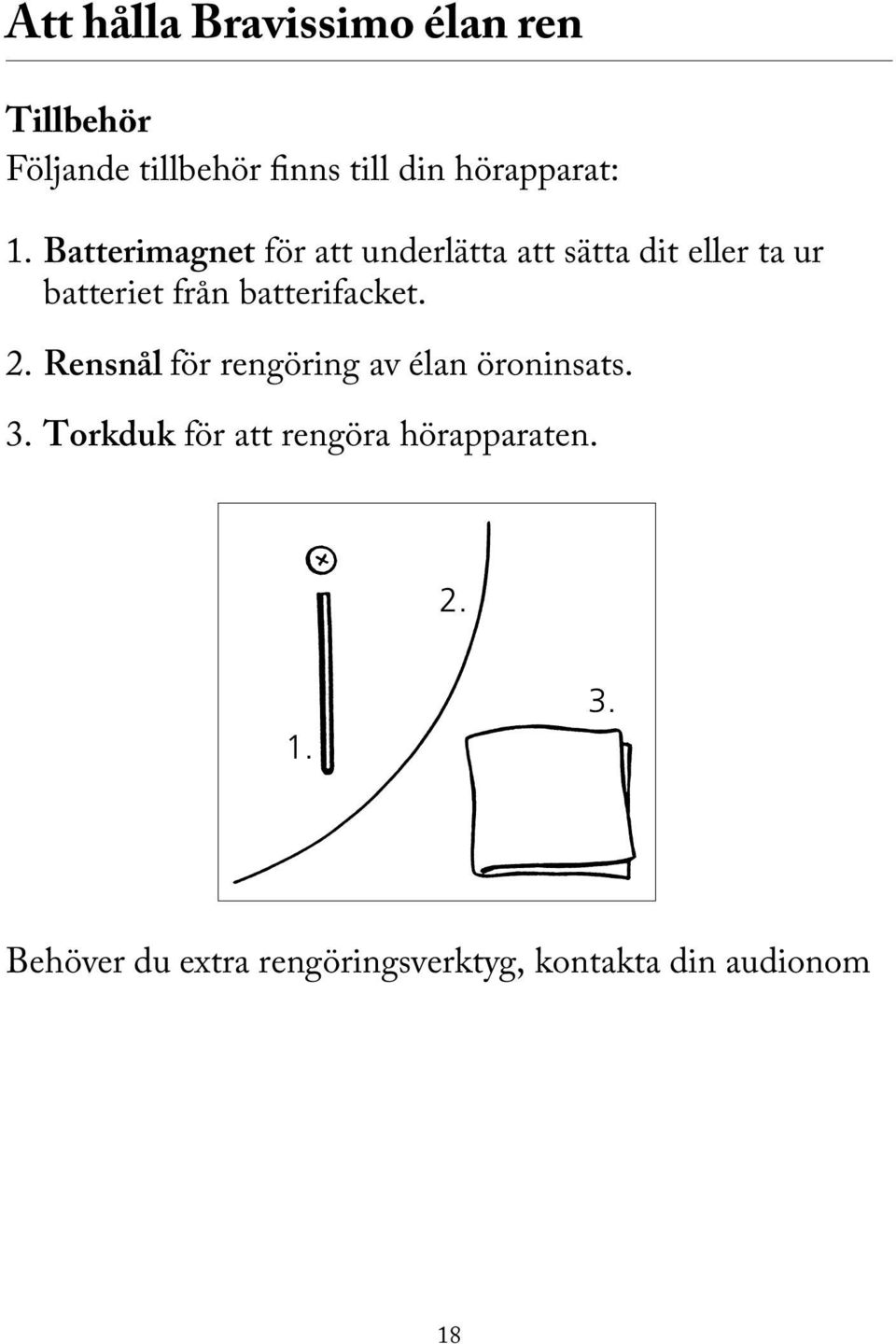 Att hålla Bravissimo élan ren

Tillbehör
Följande tillbehör finns till din hörapparat:

1. Batterimagnet för att underlätta att sätta dit eller ta ur batteriet från batterifacket.

2. Rensnål för rengöring av élan öroninsats.

3. Torkduk för att rengöra hörapparaten.

2.

3.

1.

Behöver du extra rengöringsverktyg, kontakta din audionom

18